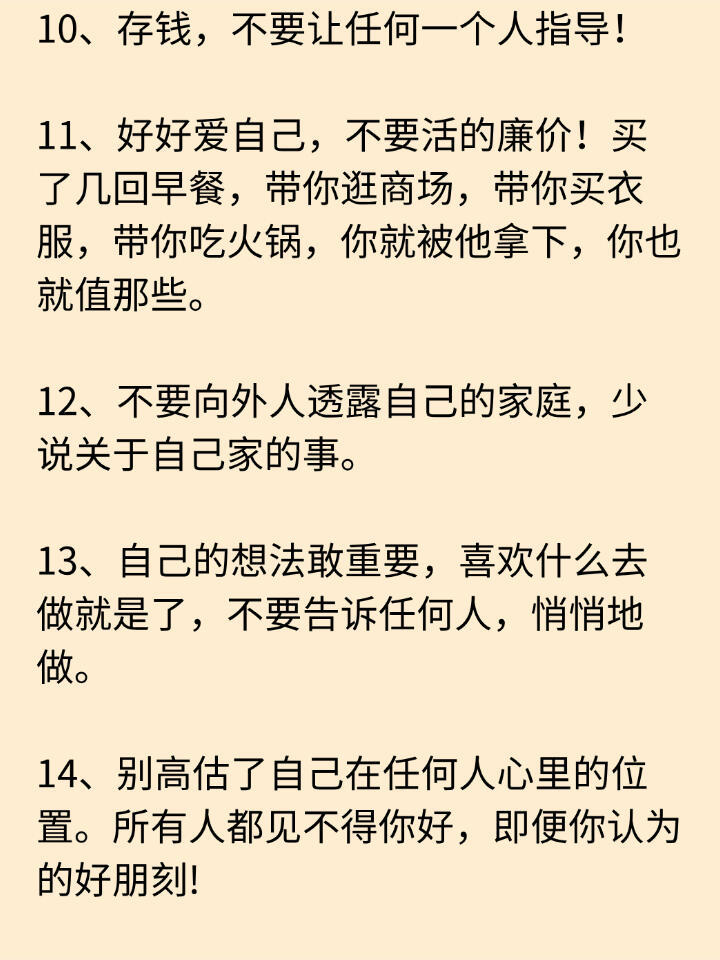 10、存钱，不要让任何一个人指导！

11、好好爱自己，不要活的廉价！买了几回早餐，带你逛商场，带你买衣服，带你吃火锅，你就被他拿下，你也就值那些。

12、不要向外人透露自己的家庭，少说关于自己家的事。

13、自己的想法敢重要，喜欢什么去做就是了，不要告诉任何人，悄悄地做。

14、别高估了自己在任何人心里的位置。所有人都见不得你好，即便你认为的好朋刻!